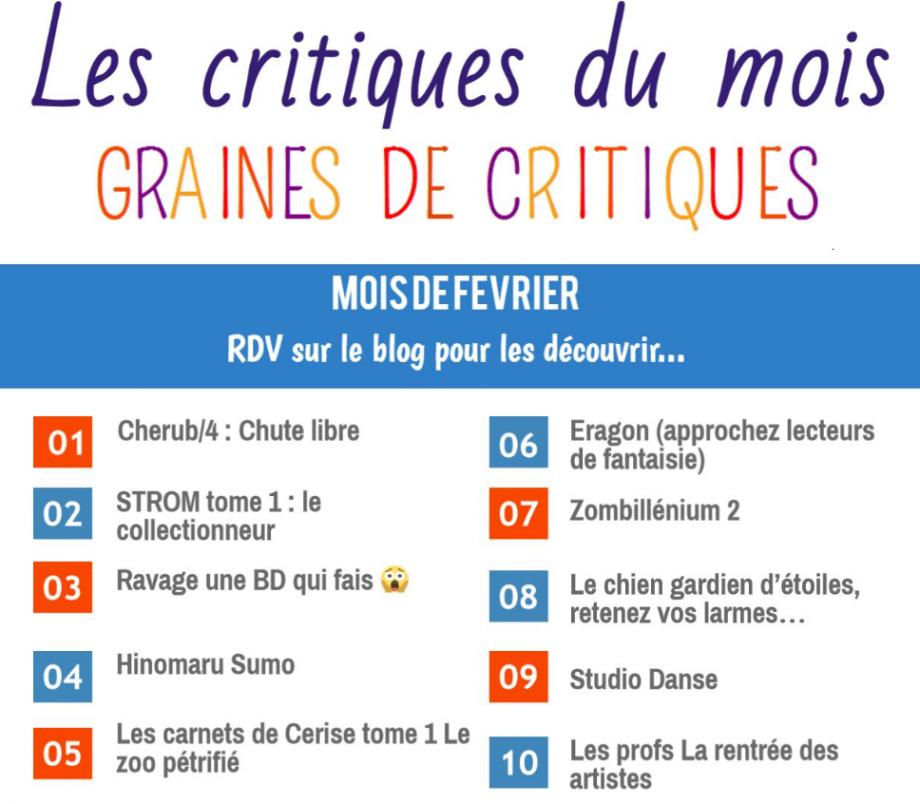 Les critiques du mois
GRAINES DE CRITIQUES

MOIS DE FEVRIER
RDV sur le blog pour les découvrir...

01 Cherub/4 : Chute libre

02 STROM tome 1 : le collectionneur

03 Ravage une BD qui fais 😱

04 Hinomaru Sumo

05 Les carnets de Cerise tome 1 Le zoo pétrifié

06 Eragon (approchez lecteurs de fantaisie)

07 Zombillénium 2

08 Le chien gardien d'étoiles, retenez vos larmes…

09 Studio Danse

10 Les profs La rentrée des artistes